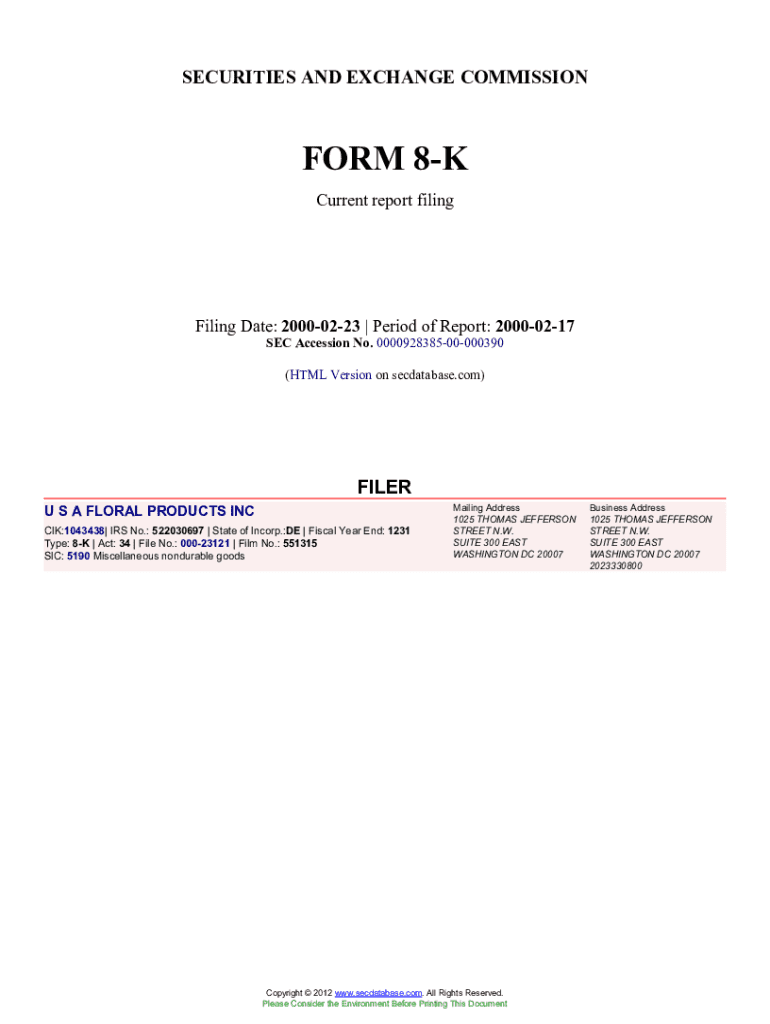 SECURITIES AND EXCHANGE COMMISSION

FORM 8-K

Current report filing

Filing Date: 2000-02-23 | Period of Report: 2000-02-17
SEC Accession No. 0000928385-00-000390

(HTML Version on secdatabase.com)

FILER

U S A FLORAL PRODUCTS INC

CIK:1043438| IRS No.: 522030697 | State of Incorp.:DE | Fiscal Year End: 1231
Type: 8-K | Act: 34 | File No.: 000-23121 | Film No.: 551315
SIC: 5190 Miscellaneous nondurable goods

Mailing Address
1025 THOMAS JEFFERSON STREET N.W.
SUITE 300 EAST
WASHINGTON DC 20007

Business Address
1025 THOMAS JEFFERSON STREET N.W.
SUITE 300 EAST
WASHINGTON DC 20007
2023330800

Copyright © 2012 www.secdatabase.com. All Rights Reserved.
Please Consider the Environment Before Printing This Document